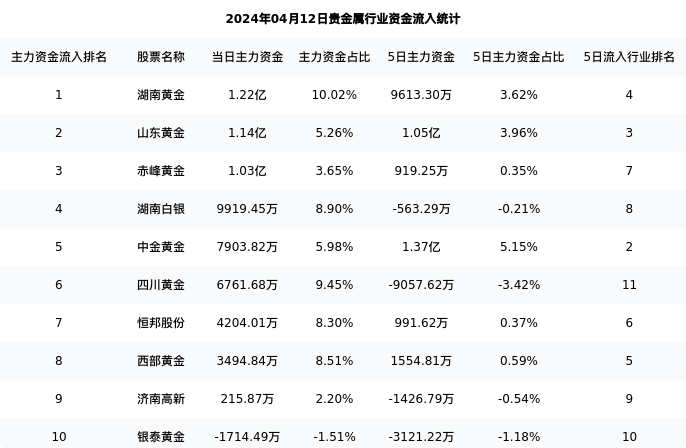 2024年04月12日贵金属行业资金流入统计

| 主力资金流入排名 | 股票名称 | 当日主力资金 | 主力资金占比 | 5日主力资金 | 5日主力资金占比 | 5日流入行业排名 |
|---|---|---|---|---|---|---|
| 1 | 湖南黄金 | 1.22亿 | 10.02% | 9613.30万 | 3.62% | 4 |
| 2 | 山东黄金 | 1.14亿 | 5.26% | 1.05亿 | 3.96% | 3 |
| 3 | 赤峰黄金 | 1.03亿 | 3.65% | 919.25万 | 0.35% | 7 |
| 4 | 湖南白银 | 9919.45万 | 8.90% | -563.29万 | -0.21% | 8 |
| 5 | 中金黄金 | 7903.82万 | 5.98% | 1.37亿 | 5.15% | 2 |
| 6 | 四川黄金 | 6761.68万 | 9.45% | -9057.62万 | -3.42% | 11 |
| 7 | 恒邦股份 | 4204.01万 | 8.30% | 991.62万 | 0.37% | 6 |
| 8 | 西部黄金 | 3494.84万 | 8.51% | 1554.81万 | 0.59% | 5 |
| 9 | 济南高新 | 215.87万 | 2.20% | -1426.79万 | -0.54% | 9 |
| 10 | 银泰黄金 | -1714.49万 | -1.51% | -3121.22万 | -1.18% | 10 |